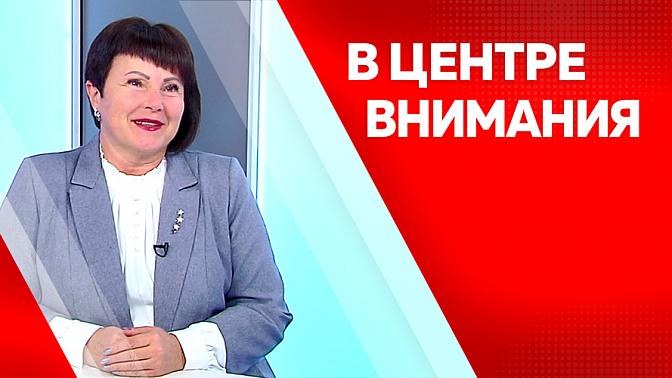 В ЦЕНТРЕ
ВНИМАНИЯ